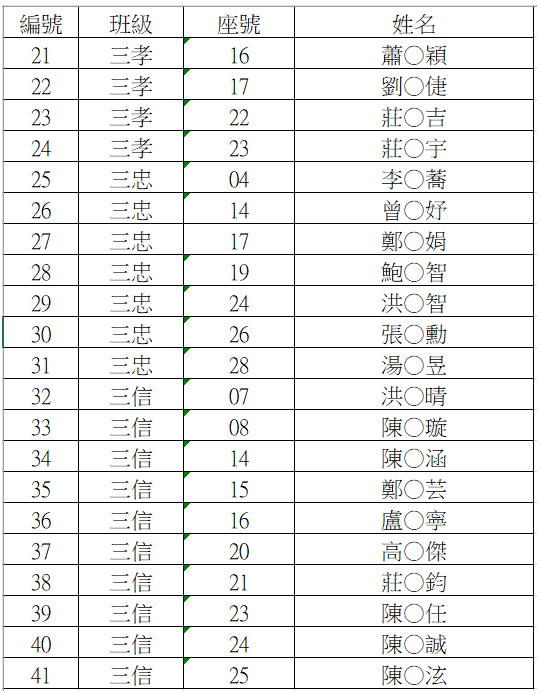 | 編號 | 班級 | 座號 | 姓名 |
|---|---|---|---|
| 21 | 三孝 | 16 | 蕭○穎 |
| 22 | 三孝 | 17 | 劉○倢 |
| 23 | 三孝 | 22 | 莊○吉 |
| 24 | 三孝 | 23 | 莊○宇 |
| 25 | 三忠 | 04 | 李○蕎 |
| 26 | 三忠 | 14 | 曾○妤 |
| 27 | 三忠 | 17 | 鄭○娟 |
| 28 | 三忠 | 19 | 鮑○智 |
| 29 | 三忠 | 24 | 洪○智 |
| 30 | 三忠 | 26 | 張○勳 |
| 31 | 三忠 | 28 | 湯○昱 |
| 32 | 三信 | 07 | 洪○晴 |
| 33 | 三信 | 08 | 陳○璇 |
| 34 | 三信 | 14 | 陳○涵 |
| 35 | 三信 | 15 | 鄭○芸 |
| 36 | 三信 | 16 | 盧○寧 |
| 37 | 三信 | 20 | 高○傑 |
| 38 | 三信 | 21 | 莊○鈞 |
| 39 | 三信 | 23 | 陳○任 |
| 40 | 三信 | 24 | 陳○誠 |
| 41 | 三信 | 25 | 陳○泫 |